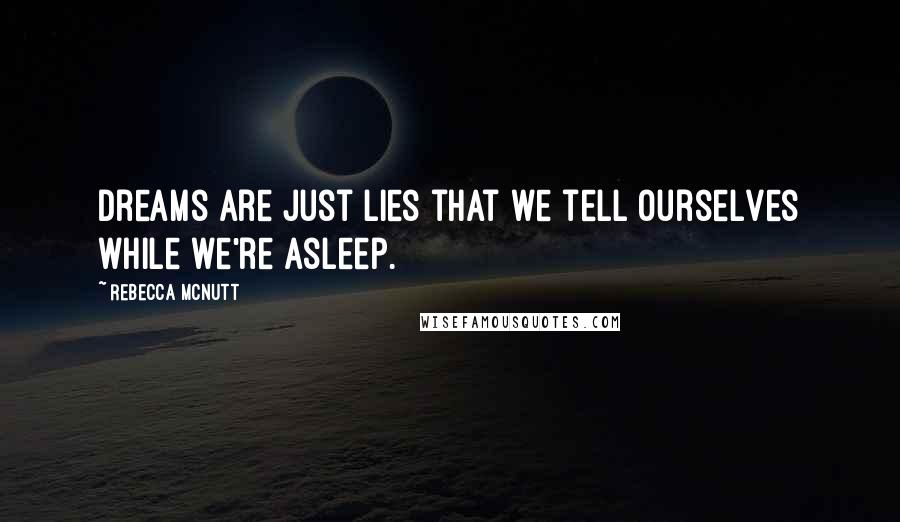 DREAMS ARE JUST LIES THAT WE TELL OURSELVES WHILE WE'RE ASLEEP.

~ REBECCA MCNUTT

WISEFAMOUSQUOTES.COM